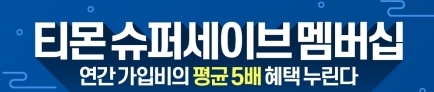 티몬 슈퍼세이브 멤버십
연간 가입비의 평균 5배 혜택 누린다